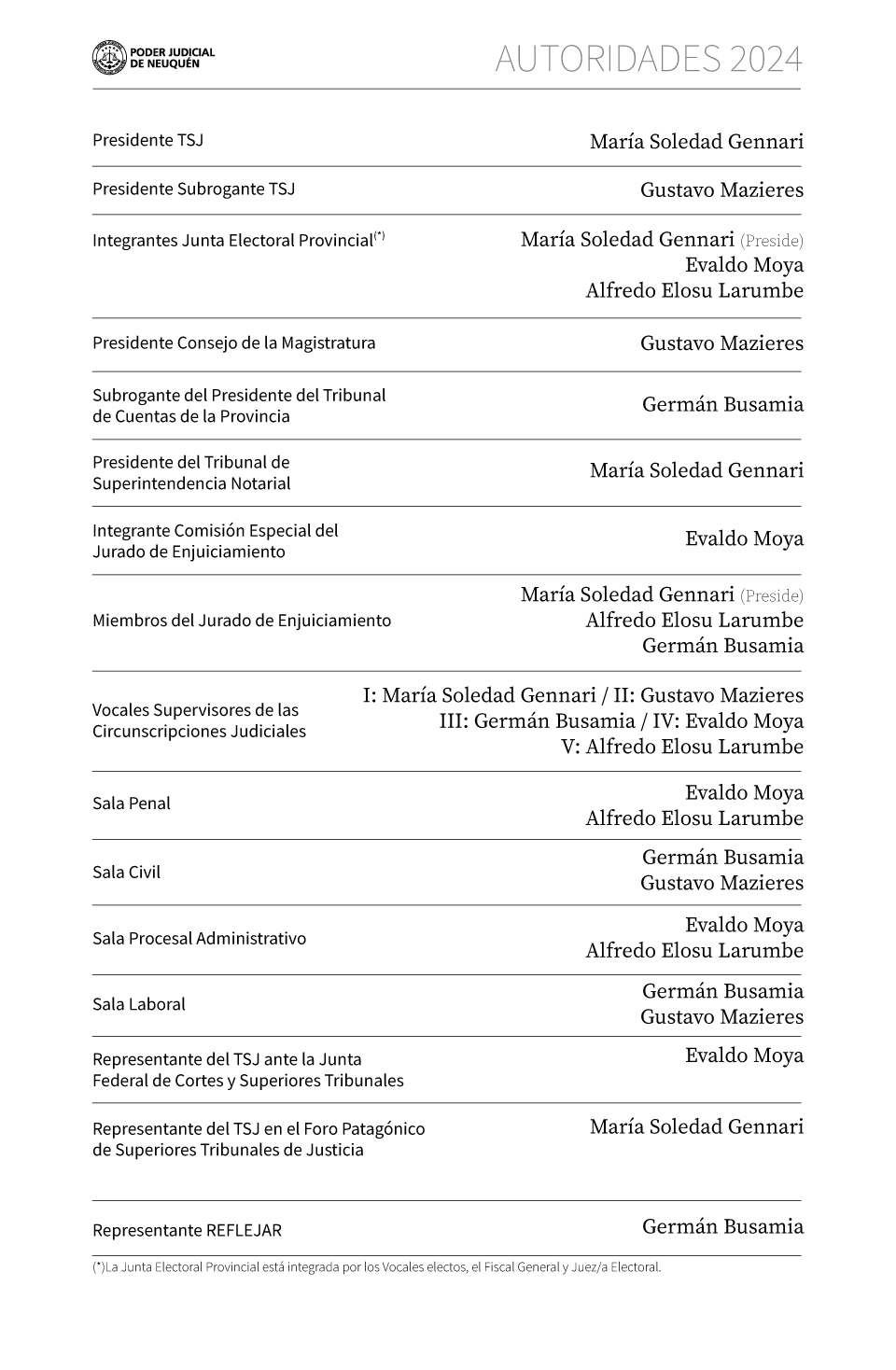 PODER JUDICIAL
DE NEUQUÉN

AUTORIDADES 2024

Presidente TSJ
María Soledad Gennari

Presidente Subrogante TSJ
Gustavo Mazieres

Integrantes Junta Electoral Provincial$^{(*)}$
María Soledad Gennari (Preside)
Evaldo Moya
Alfredo Elosu Larumbe

Presidente Consejo de la Magistratura
Gustavo Mazieres

Subrogante del Presidente del Tribunal de Cuentas de la Provincia
Germán Busamia

Presidente del Tribunal de Superintendencia Notarial
María Soledad Gennari

Integrante Comisión Especial del Jurado de Enjuiciamiento
Evaldo Moya

Miembros del Jurado de Enjuiciamiento
María Soledad Gennari (Preside)
Alfredo Elosu Larumbe
Germán Busamia

Vocales Supervisores de las Circunscripciones Judiciales
I: María Soledad Gennari / II: Gustavo Mazieres
III: Germán Busamia / IV: Evaldo Moya
V: Alfredo Elosu Larumbe

Sala Penal
Evaldo Moya
Alfredo Elosu Larumbe

Sala Civil
Germán Busamia
Gustavo Mazieres

Sala Procesal Administrativo
Evaldo Moya
Alfredo Elosu Larumbe

Sala Laboral
Germán Busamia
Gustavo Mazieres

Representante del TSJ ante la Junta Federal de Cortes y Superiores Tribunales
Evaldo Moya

Representante del TSJ en el Foro Patagónico de Superiores Tribunales de Justicia
María Soledad Gennari

Representante REFLEJAR
Germán Busamia

(*)La Junta Electoral Provincial está integrada por los Vocales electos, el Fiscal General y Juez/a Electoral.